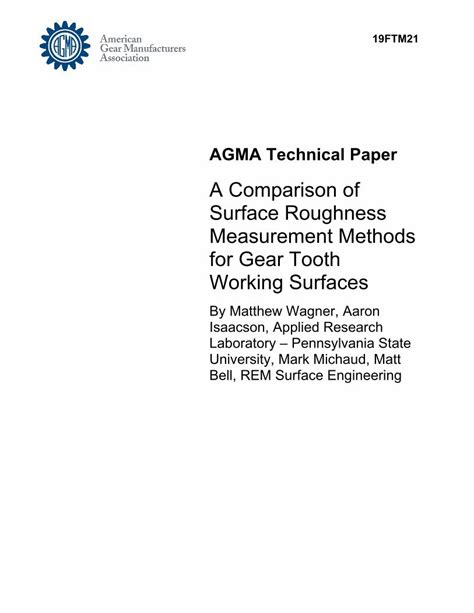 AGMA

American
Gear Manufacturers
Association

19FTM21

AGMA Technical Paper

A Comparison of Surface Roughness Measurement Methods for Gear Tooth Working Surfaces

By Matthew Wagner, Aaron Isaacson, Applied Research Laboratory – Pennsylvania State University, Mark Michaud, Matt Bell, REM Surface Engineering